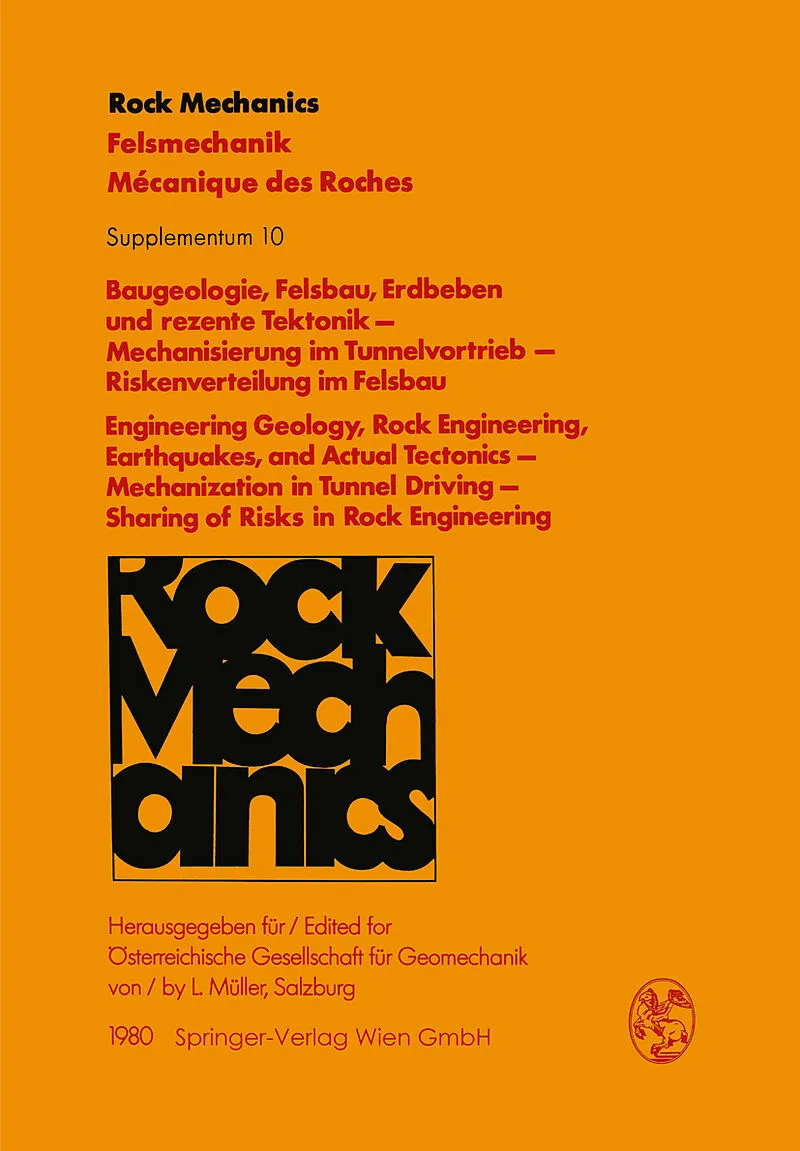 Rock Mechanics
Felsmechanik
Mécanique des Roches

Supplementum 10

Baugeologie, Felsbau, Erdbeben und rezente Tektonik — Mechanisierung im Tunnelvortrieb — Riskenverteilung im Felsbau

Engineering Geology, Rock Engineering, Earthquakes, and Actual Tectonics — Mechanization in Tunnel Driving — Sharing of Risks in Rock Engineering

Rock Mechanics

Herausgegeben für / Edited for
Österreichische Gesellschaft für Geomechanik
von / by L. Müller, Salzburg

1980 Springer-Verlag Wien GmbH